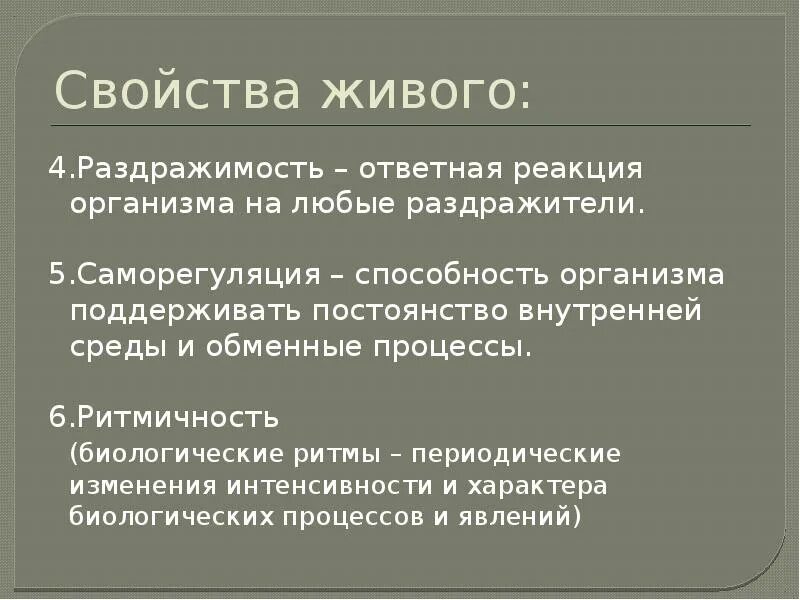 Свойства живого:

4.Раздражимость – ответная реакция организма на любые раздражители.

5.Саморегуляция – способность организма поддерживать постоянство внутренней среды и обменные процессы.

6.Ритмичность
(биологические ритмы – периодические изменения интенсивности и характера биологических процессов и явлений)